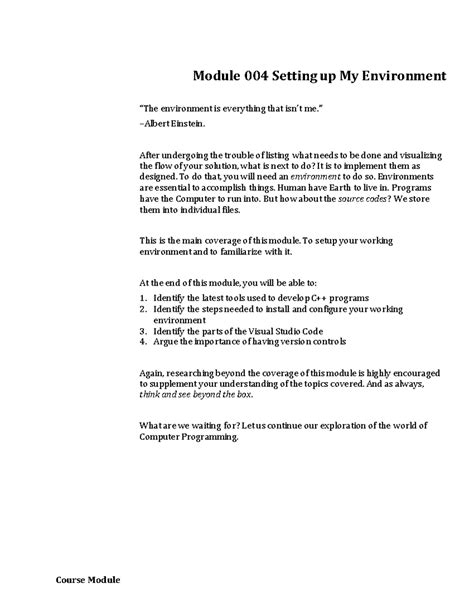 Module 004 Setting up My Environment

"The environment is everything that isn't me."

–Albert Einstein.

After undergoing the trouble of listing what needs to be done and visualizing the flow of your solution, what is next to do? It is to implement them as designed. To do that, you will need an environment to do so. Environments are essential to accomplish things. Human have Earth to live in. Programs have the Computer to run into. But how about the source codes? We store them into individual files.

This is the main coverage of this module. To setup your working environment and to familiarize with it.

At the end of this module, you will be able to:

1. Identify the latest tools used to develop C++ programs
2. Identify the steps needed to install and configure your working environment
3. Identify the parts of the Visual Studio Code
4. Argue the importance of having version controls

Again, researching beyond the coverage of this module is highly encouraged to supplement your understanding of the topics covered. And as always, think and see beyond the box.

What are we waiting for? Let us continue our exploration of the world of Computer Programming.

Course Module